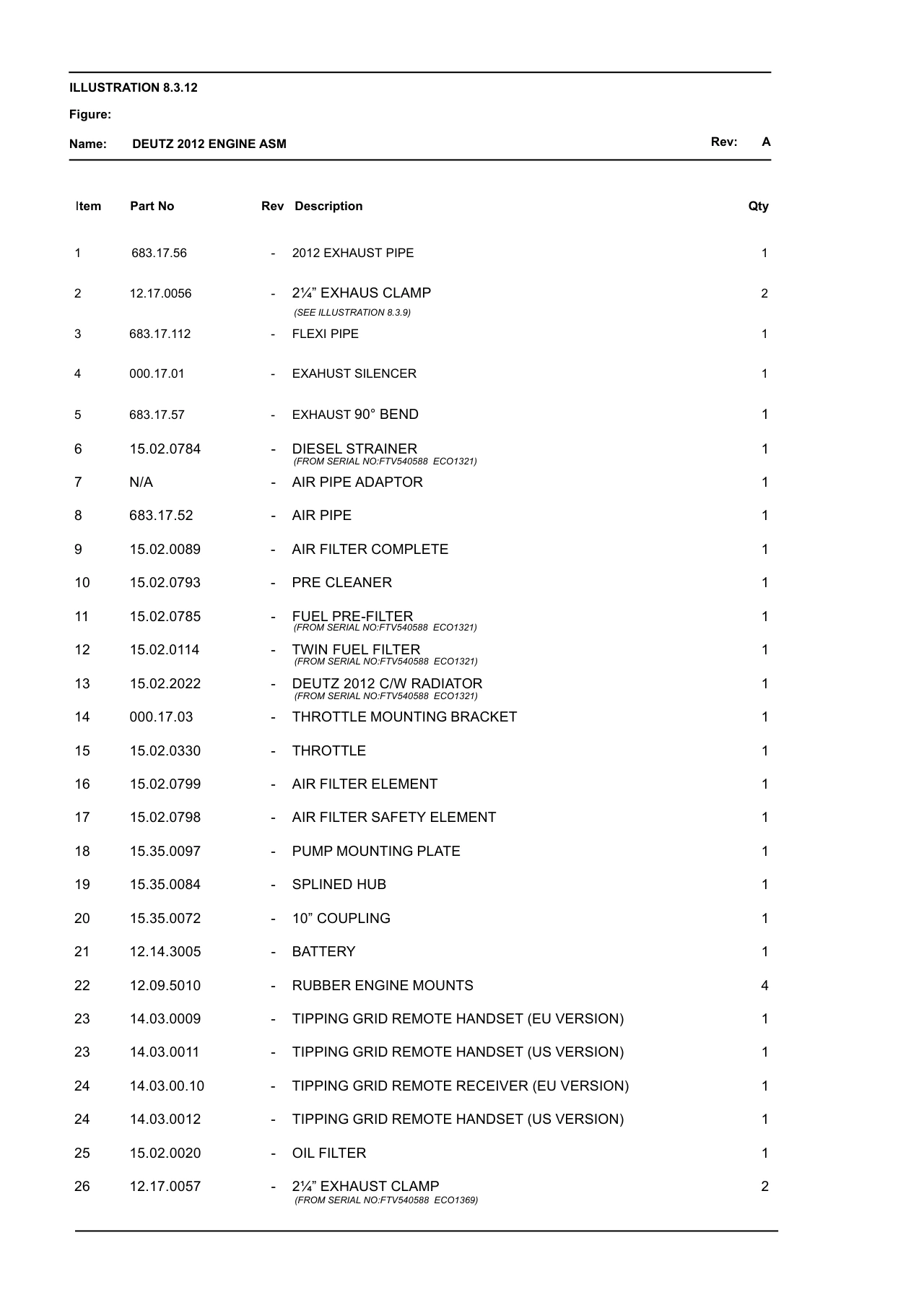 ILLUSTRATION 8.3.12

Figure:

Name: DEUTZ 2012 ENGINE ASM

Rev: A

| Item | Part No | Rev | Description | Qty |
|---|---|---|---|---|
| 1 | 683.17.56 | - | 2012 EXHAUST PIPE | 1 |
| 2 | 12.17.0056 | - | 2¼" EXHAUS CLAMP (SEE ILLUSTRATION 8.3.9) | 2 |
| 3 | 683.17.112 | - | FLEXI PIPE | 1 |
| 4 | 000.17.01 | - | EXAHUST SILENCER | 1 |
| 5 | 683.17.57 | - | EXHAUST 90° BEND | 1 |
| 6 | 15.02.0784 | - | DIESEL STRAINER (FROM SERIAL NO:FTV540588 ECO1321) | 1 |
| 7 | N/A | - | AIR PIPE ADAPTOR | 1 |
| 8 | 683.17.52 | - | AIR PIPE | 1 |
| 9 | 15.02.0089 | - | AIR FILTER COMPLETE | 1 |
| 10 | 15.02.0793 | - | PRE CLEANER | 1 |
| 11 | 15.02.0785 | - | FUEL PRE-FILTER (FROM SERIAL NO:FTV540588 ECO1321) | 1 |
| 12 | 15.02.0114 | - | TWIN FUEL FILTER (FROM SERIAL NO:FTV540588 ECO1321) | 1 |
| 13 | 15.02.2022 | - | DEUTZ 2012 C/W RADIATOR (FROM SERIAL NO:FTV540588 ECO1321) | 1 |
| 14 | 000.17.03 | - | THROTTLE MOUNTING BRACKET | 1 |
| 15 | 15.02.0330 | - | THROTTLE | 1 |
| 16 | 15.02.0799 | - | AIR FILTER ELEMENT | 1 |
| 17 | 15.02.0798 | - | AIR FILTER SAFETY ELEMENT | 1 |
| 18 | 15.35.0097 | - | PUMP MOUNTING PLATE | 1 |
| 19 | 15.35.0084 | - | SPLINED HUB | 1 |
| 20 | 15.35.0072 | - | 10" COUPLING | 1 |
| 21 | 12.14.3005 | - | BATTERY | 1 |
| 22 | 12.09.5010 | - | RUBBER ENGINE MOUNTS | 4 |
| 23 | 14.03.0009 | - | TIPPING GRID REMOTE HANDSET (EU VERSION) | 1 |
| 23 | 14.03.0011 | - | TIPPING GRID REMOTE HANDSET (US VERSION) | 1 |
| 24 | 14.03.00.10 | - | TIPPING GRID REMOTE RECEIVER (EU VERSION) | 1 |
| 24 | 14.03.0012 | - | TIPPING GRID REMOTE HANDSET (US VERSION) | 1 |
| 25 | 15.02.0020 | - | OIL FILTER | 1 |
| 26 | 12.17.0057 | - | 2¼" EXHAUST CLAMP (FROM SERIAL NO:FTV540588 ECO1369) | 2 |